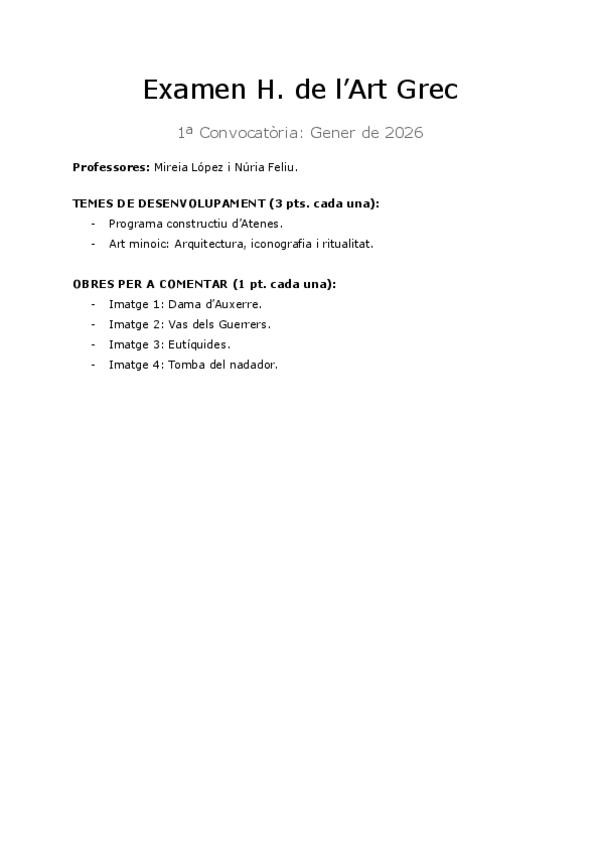 Examen H. de l'Art Grec

1ª Convocatòria: Gener de 2026

Professores: Mireia López i Núria Feliu.

TEMES DE DESENVOLUPAMENT (3 pts. cada una):
- Programa constructiu d'Atenes.
- Art minoic: Arquitectura, iconografia i ritualitat.

OBRES PER A COMENTAR (1 pt. cada una):
- Imatge 1: Dama d'Auxerre.
- Imatge 2: Vas dels Guerrers.
- Imatge 3: Eutíquides.
- Imatge 4: Tomba del nadador.